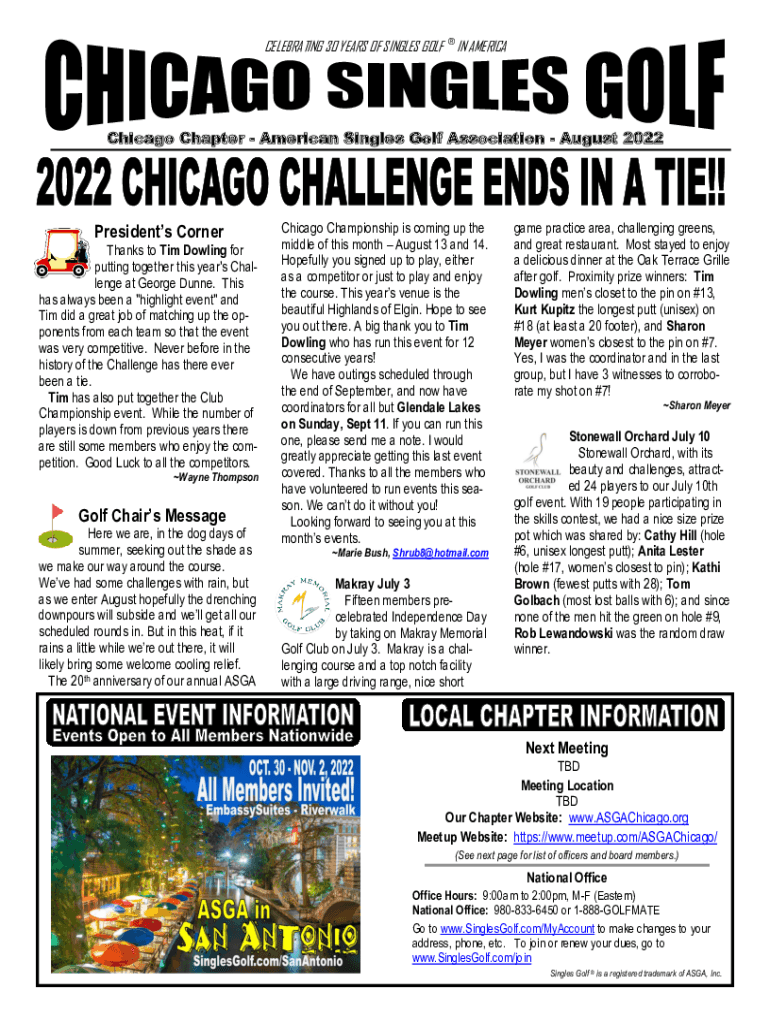 CELEBRATING 30 YEARS OF SINGLES GOLF ® IN AMERICA

CHICAGO SINGLES GOLF

Chicago Chapter - American Singles Golf Association - August 2022

2022 CHICAGO CHALLENGE ENDS IN A TIE!!

President's Corner

Thanks to Tim Dowling for putting together this year's Challenge at George Dunne. This has always been a "highlight event" and Tim did a great job of matching up the opponents from each team so that the event was very competitive. Never before in the history of the Challenge has there ever been a tie.

Tim has also put together the Club Championship event. While the number of players is down from previous years there are still some members who enjoy the competition. Good Luck to all the competitors.

~Wayne Thompson

Golf Chair's Message

Here we are, in the dog days of summer, seeking out the shade as we make our way around the course. We've had some challenges with rain, but as we enter August hopefully the drenching downpours will subside and we'll get all our scheduled rounds in. But in this heat, if it rains a little while we're out there, it will likely bring some welcome cooling relief.

The 20th anniversary of our annual ASGA Chicago Championship is coming up the middle of this month – August 13 and 14. Hopefully you signed up to play, either as a competitor or just to play and enjoy the course. This year's venue is the beautiful Highlands of Elgin. Hope to see you out there. A big thank you to Tim Dowling who has run this event for 12 consecutive years!

We have outings scheduled through the end of September, and now have coordinators for all but Glendale Lakes on Sunday, Sept 11. If you can run this one, please send me a note. I would greatly appreciate getting this last event covered. Thanks to all the members who have volunteered to run events this season. We can't do it without you!

Looking forward to seeing you at this month's events.

~Marie Bush, Shrub8@hotmail.com

MAKRAY MEMORIAL GOLF CLUB

Makray July 3

Fifteen members pre-celebrated Independence Day by taking on Makray Memorial Golf Club on July 3. Makray is a challenging course and a top notch facility with a large driving range, nice short game practice area, challenging greens, and great restaurant. Most stayed to enjoy a delicious dinner at the Oak Terrace Grille after golf. Proximity prize winners: Tim Dowling men's closet to the pin on #13, Kurt Kupitz the longest putt (unisex) on #18 (at least a 20 footer), and Sharon Meyer women's closest to the pin on #7. Yes, I was the coordinator and in the last group, but I have 3 witnesses to corroborate my shot on #7!

~Sharon Meyer

STONEWALL ORCHARD GOLF CLUB

Stonewall Orchard July 10

Stonewall Orchard, with its beauty and challenges, attracted 24 players to our July 10th golf event. With 19 people participating in the skills contest, we had a nice size prize pot which was shared by: Cathy Hill (hole #6, unisex longest putt); Anita Lester (hole #17, women's closest to pin); Kathi Brown (fewest putts with 28); Tom Golbach (most lost balls with 6); and since none of the men hit the green on hole #9, Rob Lewandowski was the random draw winner.

NATIONAL EVENT INFORMATION
Events Open to All Members Nationwide

OCT. 30 - NOV. 2, 2022
All Members Invited!
EmbassySuites - Riverwalk
ASGA in
SAN ANTONIO
SinglesGolf.com/SanAntonio

LOCAL CHAPTER INFORMATION

Next Meeting
TBD
Meeting Location
TBD
Our Chapter Website: www.ASGAChicago.org
Meetup Website: https://www.meetup.com/ASGAChicago/
(See next page for list of officers and board members.)

National Office
Office Hours: 9:00am to 2:00pm, M-F (Eastern)
National Office: 980-833-6450 or 1-888-GOLFMATE
Go to www.SinglesGolf.com/MyAccount to make changes to your address, phone, etc. To join or renew your dues, go to www.SinglesGolf.com/join

Singles Golf ® is a registered trademark of ASGA, Inc.